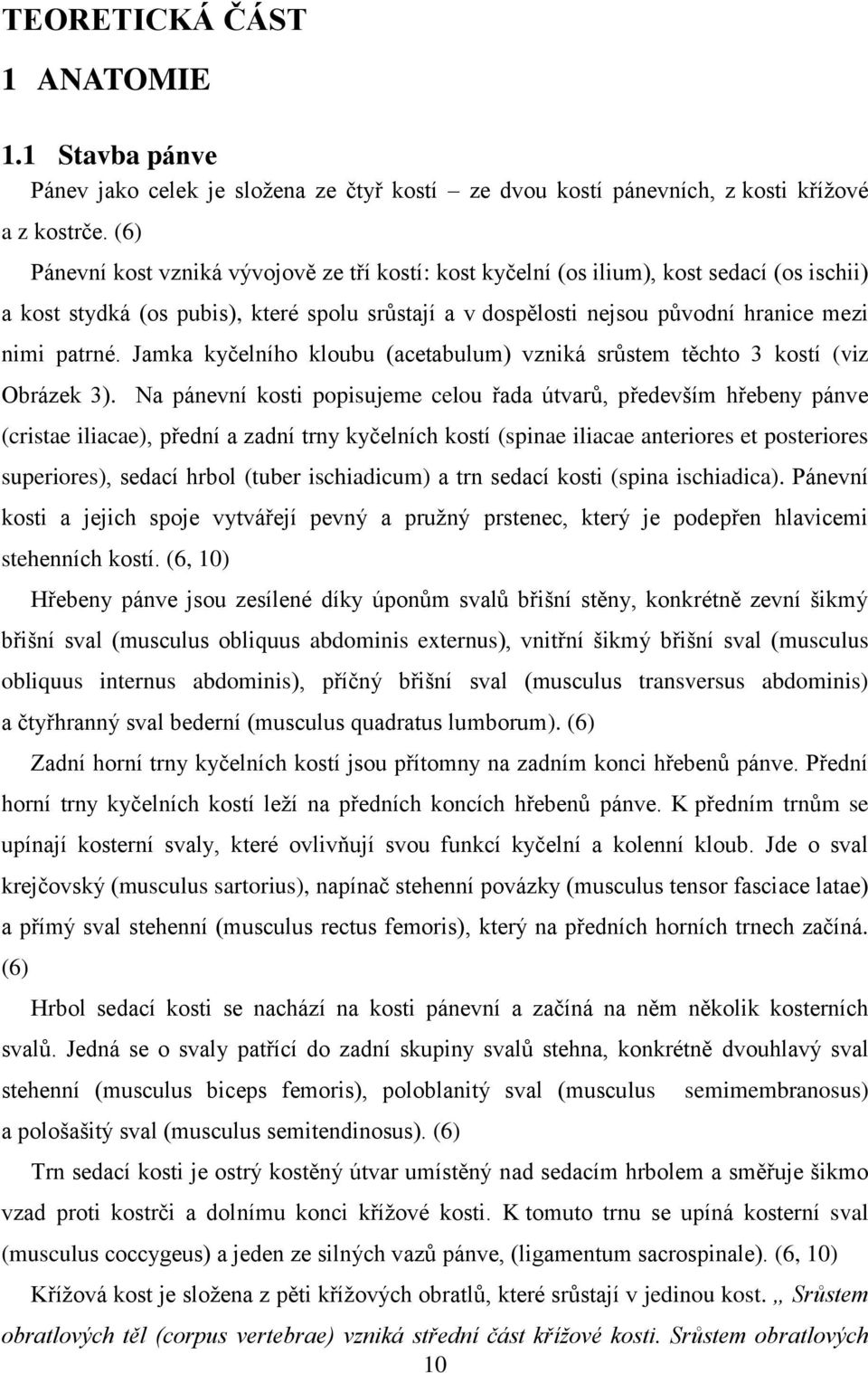 TEORETICKÁ ČÁST

1 ANATOMIE

1.1 Stavba pánve

Pánev jako celek je složena ze čtyř kostí – ze dvou kostí pánevních, z kosti křížové a z kostrče. (6)

Pánevní kost vzniká vývojově ze tří kostí: kost kyčelní (os ilium), kost sedací (os ischii) a kost stydká (os pubis), které spolu srůstají a v dospělosti nejsou původní hranice mezi nimi patrné. Jamka kyčelního kloubu (acetabulum) vzniká srůstem těchto 3 kostí (viz Obrázek 3). Na pánevní kosti popisujeme celou řada útvarů, především hřebeny pánve (cristae iliacae), přední a zadní trny kyčelních kostí (spinae iliacae anteriores et posteriores superiores), sedací hrbol (tuber ischiadicum) a trn sedací kosti (spina ischiadica). Pánevní kosti a jejich spoje vytvářejí pevný a pružný prstenec, který je podepřen hlavicemi stehenních kostí. (6, 10)

Hřebeny pánve jsou zesílené díky úponům svalů břišní stěny, konkrétně zevní šikmý břišní sval (musculus obliquus abdominis externus), vnitřní šikmý břišní sval (musculus obliquus internus abdominis), příčný břišní sval (musculus transversus abdominis) a čtyřhranný sval bederní (musculus quadratus lumborum). (6)

Zadní horní trny kyčelních kostí jsou přítomny na zadním konci hřebenů pánve. Přední horní trny kyčelních kostí leží na předních koncích hřebenů pánve. K předním trnům se upínají kosterní svaly, které ovlivňují svou funkcí kyčelní a kolenní kloub. Jde o sval krejčovský (musculus sartorius), napínač stehenní povázky (musculus tensor fasciace latae) a přímý sval stehenní (musculus rectus femoris), který na předních horních trnech začíná. (6)

Hrbol sedací kosti se nachází na kosti pánevní a začíná na něm několik kosterních svalů. Jedná se o svaly patřící do zadní skupiny svalů stehna, konkrétně dvouhlavý sval stehenní (musculus biceps femoris), poloblanitý sval (musculus semimembranosus) a pološašitý sval (musculus semitendinosus). (6)

Trn sedací kosti je ostrý kostěný útvar umístěný nad sedacím hrbolem a směřuje šikmo vzad proti kostrči a dolnímu konci křížové kosti. K tomuto trnu se upíná kosterní sval (musculus coccygeus) a jeden ze silných vazů pánve, (ligamentum sacrospinale). (6, 10)

Křížová kost je složena z pěti křížových obratlů, které srůstají v jedinou kost. „ Srůstem obratlových těl (corpus vertebrae) vzniká střední část křížové kosti. Srůstem obratlových

10